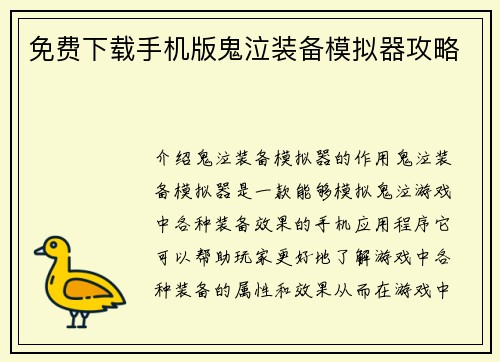 免费下载手机版鬼泣装备模拟器攻略

介绍鬼泣装备模拟器的作用鬼泣装备模拟器是一款能够模拟鬼泣游戏中各种装备效果的手机应用程序它可以帮助玩家更好地了解游戏中各种装备的属性和效果从而在游戏中